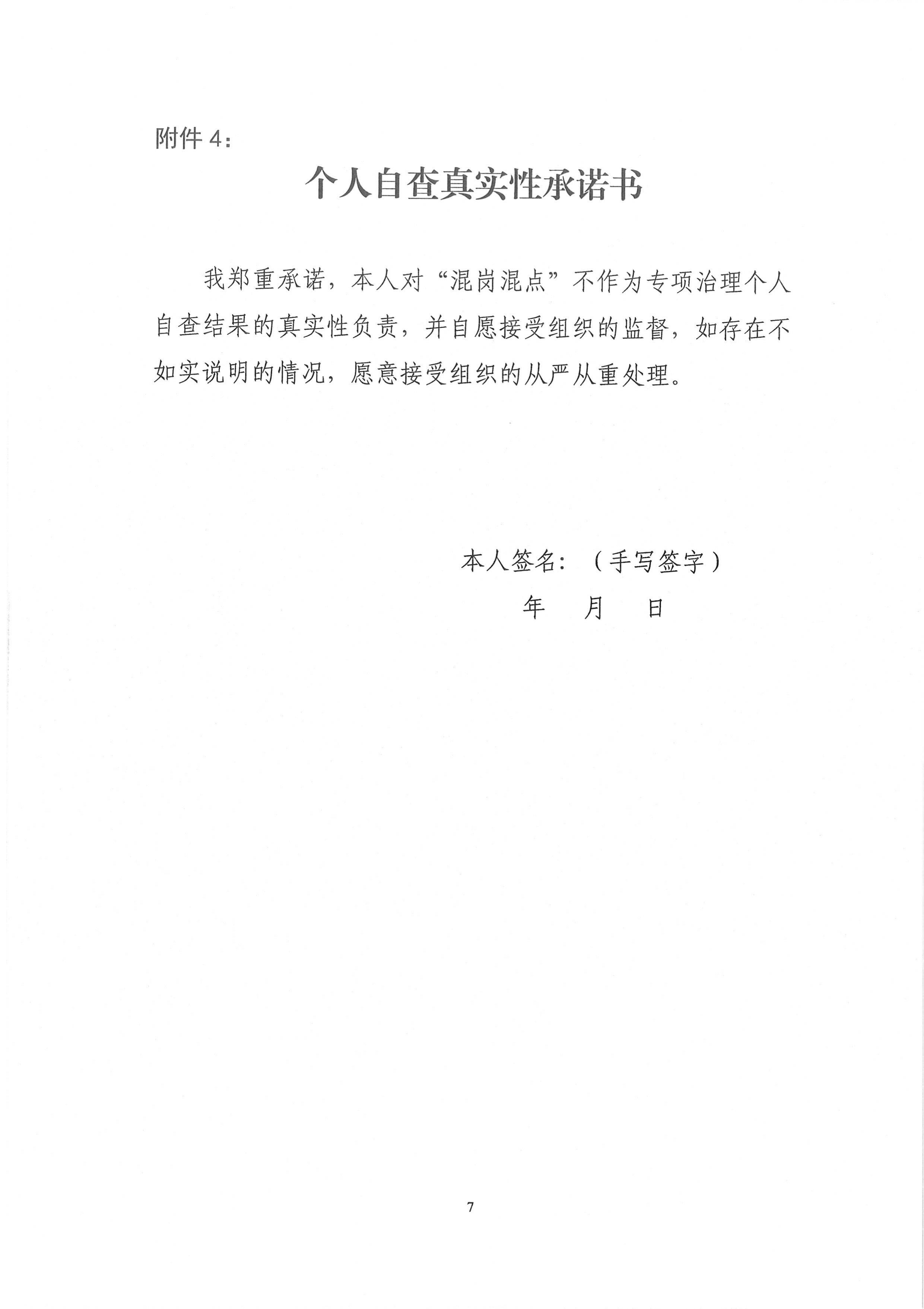 附件 4：

个人自查真实性承诺书

我郑重承诺，本人对“混岗混点”不作为专项治理个人自查结果的真实性负责，并自愿接受组织的监督，如存在不如实说明的情况，愿意接受组织的从严从重处理。

本人签名：（手写签字）

年 月 日

7